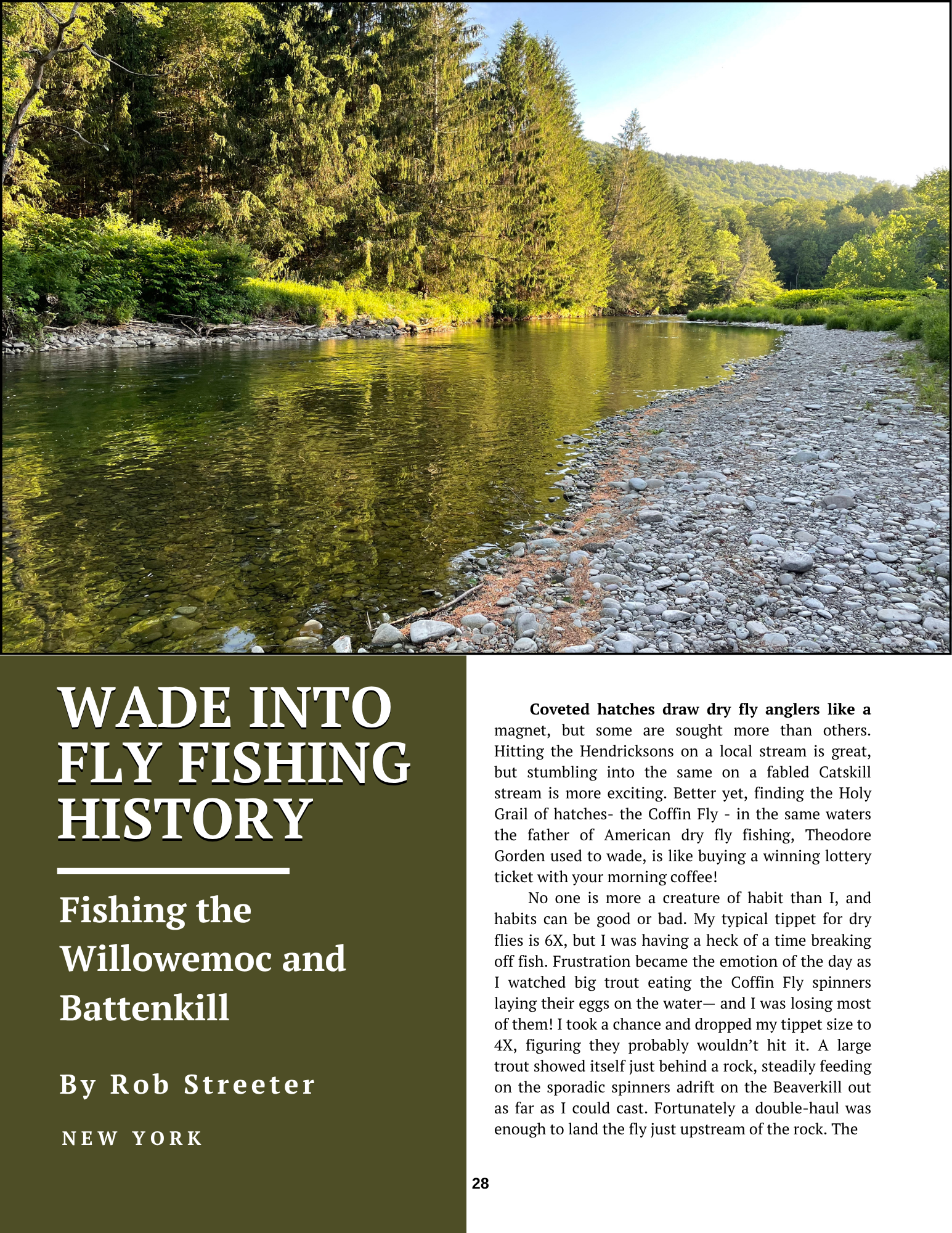 WADE INTO FLY FISHING HISTORY

Fishing the Willowemoc and Battenkill

By Rob Streeter

NEW YORK

Coveted hatches draw dry fly anglers like a magnet, but some are sought more than others. Hitting the Hendricksons on a local stream is great, but stumbling into the same on a fabled Catskill stream is more exciting. Better yet, finding the Holy Grail of hatches- the Coffin Fly - in the same waters the father of American dry fly fishing, Theodore Gorden used to wade, is like buying a winning lottery ticket with your morning coffee!

No one is more a creature of habit than I, and habits can be good or bad. My typical tippet for dry flies is 6X, but I was having a heck of a time breaking off fish. Frustration became the emotion of the day as I watched big trout eating the Coffin Fly spinners laying their eggs on the water— and I was losing most of them! I took a chance and dropped my tippet size to 4X, figuring they probably wouldn't hit it. A large trout showed itself just behind a rock, steadily feeding on the sporadic spinners adrift on the Beaverkill out as far as I could cast. Fortunately a double-haul was enough to land the fly just upstream of the rock. The

28